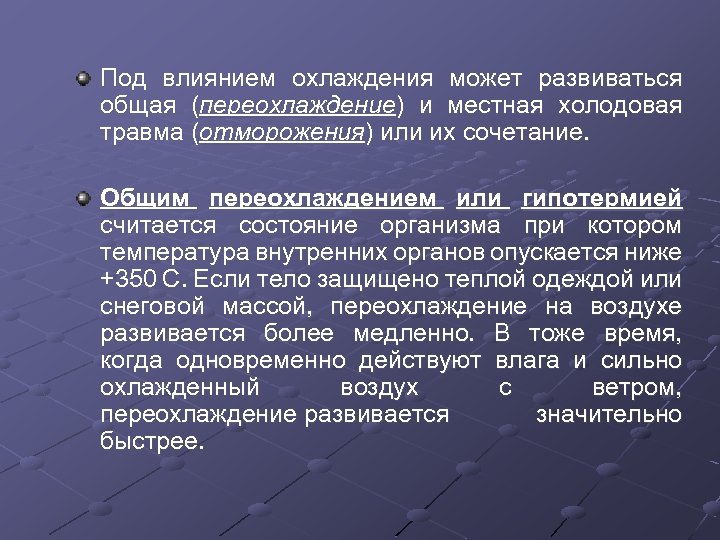 • Под влиянием охлаждения может развиваться общая (переохлаждение) и местная холодовая травма (отморожения) или их сочетание.

• Общим переохлаждением или гипотермией считается состояние организма при котором температура внутренних органов опускается ниже +350 С. Если тело защищено теплой одеждой или снеговой массой, переохлаждение на воздухе развивается более медленно. В тоже время, когда одновременно действуют влага и сильно охлажденный воздух с ветром, переохлаждение развивается значительно быстрее.